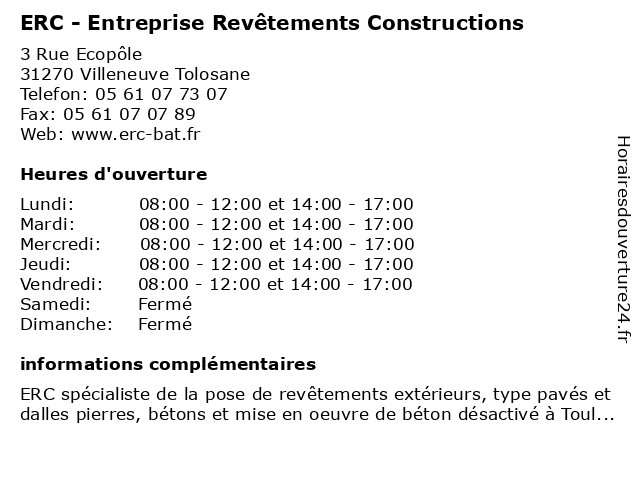 ERC - Entreprise Revêtements Constructions

3 Rue Ecopôle
31270 Villeneuve Tolosane
Telefon: 05 61 07 73 07
Fax: 05 61 07 07 89
Web: www.erc-bat.fr

Heures d'ouverture

Lundi: 08:00 - 12:00 et 14:00 - 17:00
Mardi: 08:00 - 12:00 et 14:00 - 17:00
Mercredi: 08:00 - 12:00 et 14:00 - 17:00
Jeudi: 08:00 - 12:00 et 14:00 - 17:00
Vendredi: 08:00 - 12:00 et 14:00 - 17:00
Samedi: Fermé
Dimanche: Fermé

informations complémentaires

ERC spécialiste de la pose de revêtements extérieurs, type pavés et dalles pierres, bétons et mise en oeuvre de béton désactivé à Toul...

Horairesdouverture24.fr